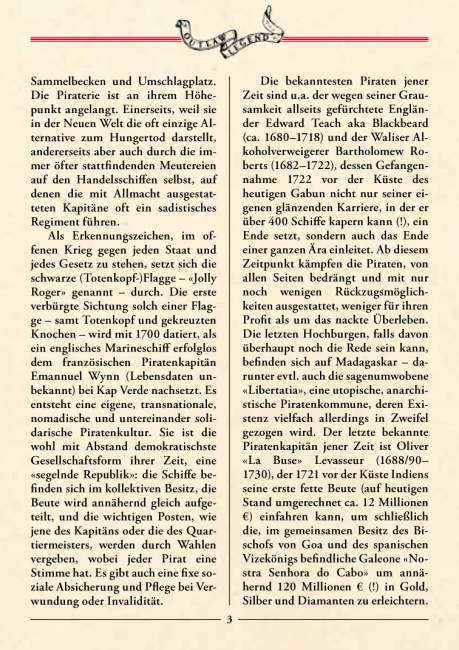 OUTLAW LEGENDS

Sammelbecken und Umschlagplatz. Die Piraterie ist an ihrem Höhepunkt angelangt. Einerseits, weil sie in der Neuen Welt die oft einzige Alternative zum Hungertod darstellt, andererseits aber auch durch die immer öfter stattfindenden Meutereien auf den Handelsschiffen selbst, auf denen die mit Allmacht ausgestatteten Kapitäne oft ein sadistisches Regiment führen.

Als Erkennungszeichen, im offenen Krieg gegen jeden Staat und jedes Gesetz zu stehen, setzt sich die schwarze (Totenkopf-)Flagge – «Jolly Roger» genannt – durch. Die erste verbürgte Sichtung solch einer Flagge – samt Totenkopf und gekreuzten Knochen – wird mit 1700 datiert, als ein englisches Marineschiff erfolglos dem französischen Piratenkapitän Emannuel Wynn (Lebensdaten unbekannt) bei Kap Verde nachsetzt. Es entsteht eine eigene, transnationale, nomadische und untereinander solidarische Piratenkultur. Sie ist die wohl mit Abstand demokratischste Gesellschaftsform ihrer Zeit, eine «segelnde Republik»: die Schiffe befinden sich im kollektiven Besitz, die Beute wird annähernd gleich aufgeteilt, und die wichtigen Posten, wie jene des Kapitäns oder die des Quartiermeisters, werden durch Wahlen vergeben, wobei jeder Pirat eine Stimme hat. Es gibt auch eine fixe soziale Absicherung und Pflege bei Verwundung oder Invalidität.

Die bekanntesten Piraten jener Zeit sind u.a. der wegen seiner Grausamkeit allseits gefürchtete Engländer Edward Teach aka Blackbeard (ca. 1680–1718) und der Waliser Alkoholverweigerer Bartholomew Roberts (1682–1722), dessen Gefangennahme 1722 vor der Küste des heutigen Gabun nicht nur seiner eigenen glänzenden Karriere, in der er über 400 Schiffe kapern kann (!), ein Ende setzt, sondern auch das Ende einer ganzen Ära einleitet. Ab diesem Zeitpunkt kämpfen die Piraten, von allen Seiten bedrängt und mit nur noch wenigen Rückzugsmöglichkeiten ausgestattet, weniger für ihren Profit als um das nackte Überleben. Die letzten Hochburgen, falls davon überhaupt noch die Rede sein kann, befinden sich auf Madagaskar – darunter evtl. auch die sagenumwobene «Libertatia», eine utopische, anarchistische Piratenkommune, deren Existenz vielfach allerdings in Zweifel gezogen wird. Der letzte bekannte Piratenkapitän jener Zeit ist Oliver «La Buse» Levasseur (1688/90–1730), der 1721 vor der Küste Indiens seine erste fette Beute (auf heutigen Stand umgerechnet ca. 12 Millionen €) einfahren kann, um schließlich die, im gemeinsamen Besitz des Bischofs von Goa und des spanischen Vizekönigs befindliche Galeone «Nostra Senhora do Cabo» um annähernd 120 Millionen € (!) in Gold, Silber und Diamanten zu erleichtern.

3